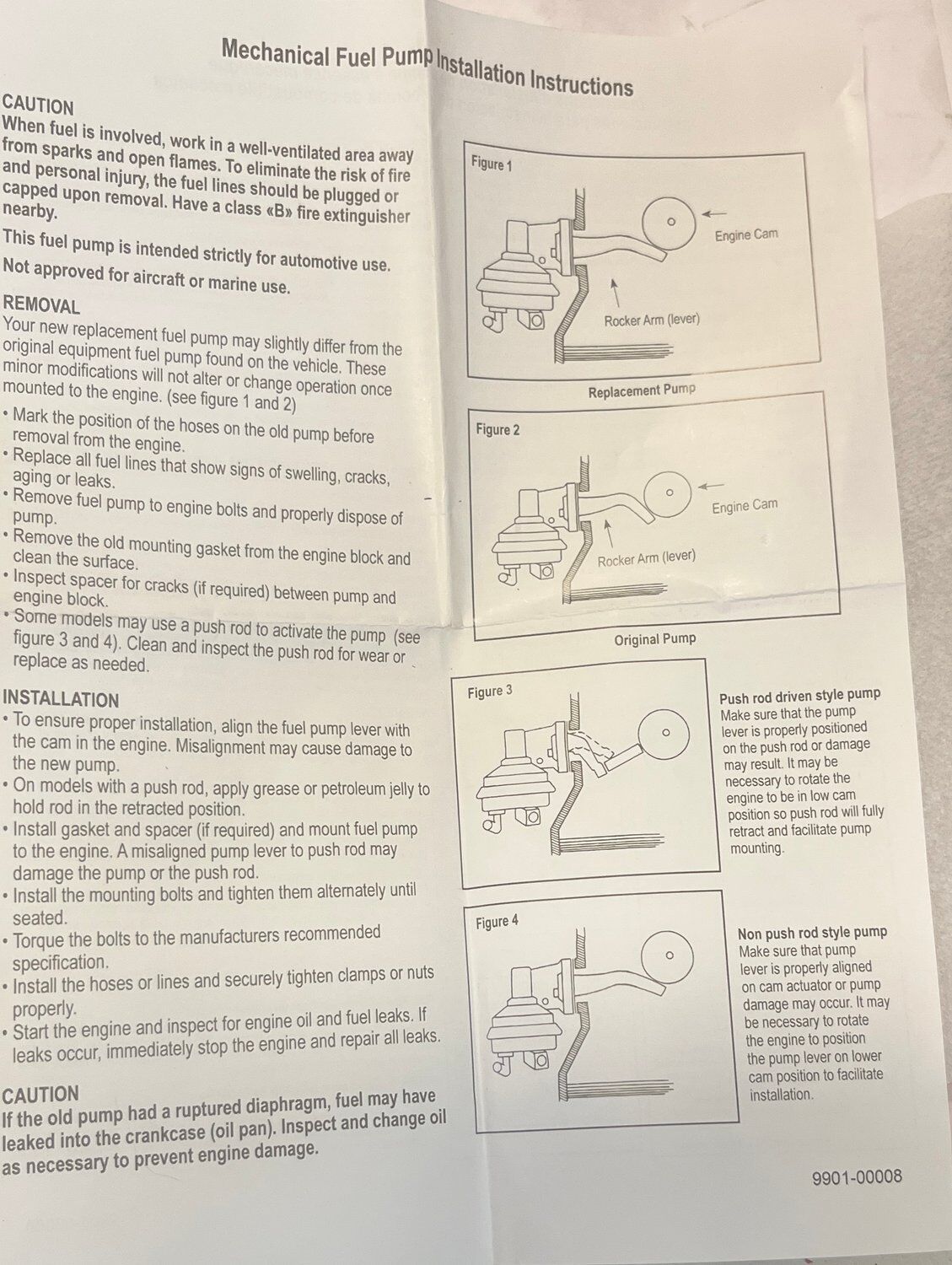 Mechanical Fuel Pump Installation Instructions

CAUTION
When fuel is involved, work in a well-ventilated area away from sparks and open flames. To eliminate the risk of fire and personal injury, the fuel lines should be plugged or capped upon removal. Have a class «B» fire extinguisher nearby.

This fuel pump is intended strictly for automotive use.

Not approved for aircraft or marine use.

REMOVAL
Your new replacement fuel pump may slightly differ from the original equipment fuel pump found on the vehicle. These minor modifications will not alter or change operation once mounted to the engine. (see figure 1 and 2)
• Mark the position of the hoses on the old pump before removal from the engine.
• Replace all fuel lines that show signs of swelling, cracks, aging or leaks.
• Remove fuel pump to engine bolts and properly dispose of pump.
• Remove the old mounting gasket from the engine block and clean the surface.
• Inspect spacer for cracks (if required) between pump and engine block.
• Some models may use a push rod to activate the pump (see figure 3 and 4). Clean and inspect the push rod for wear or replace as needed.

INSTALLATION
• To ensure proper installation, align the fuel pump lever with the cam in the engine. Misalignment may cause damage to the new pump.
• On models with a push rod, apply grease or petroleum jelly to hold rod in the retracted position.
• Install gasket and spacer (if required) and mount fuel pump to the engine. A misaligned pump lever to push rod may damage the pump or the push rod.
• Install the mounting bolts and tighten them alternately until seated.
• Torque the bolts to the manufacturers recommended specification.
• Install the hoses or lines and securely tighten clamps or nuts properly.
• Start the engine and inspect for engine oil and fuel leaks. If leaks occur, immediately stop the engine and repair all leaks.

CAUTION
If the old pump had a ruptured diaphragm, fuel may have leaked into the crankcase (oil pan). Inspect and change oil as necessary to prevent engine damage.

Figure 1
Engine Cam
Rocker Arm (lever)
Replacement Pump

Figure 2
Engine Cam
Rocker Arm (lever)
Original Pump

Figure 3
Push rod driven style pump
Make sure that the pump lever is properly positioned on the push rod or damage may result. It may be necessary to rotate the engine to be in low cam position so push rod will fully retract and facilitate pump mounting.

Figure 4
Non push rod style pump
Make sure that pump lever is properly aligned on cam actuator or pump damage may occur. It may be necessary to rotate the engine to position the pump lever on lower cam position to facilitate installation.

9901-00008